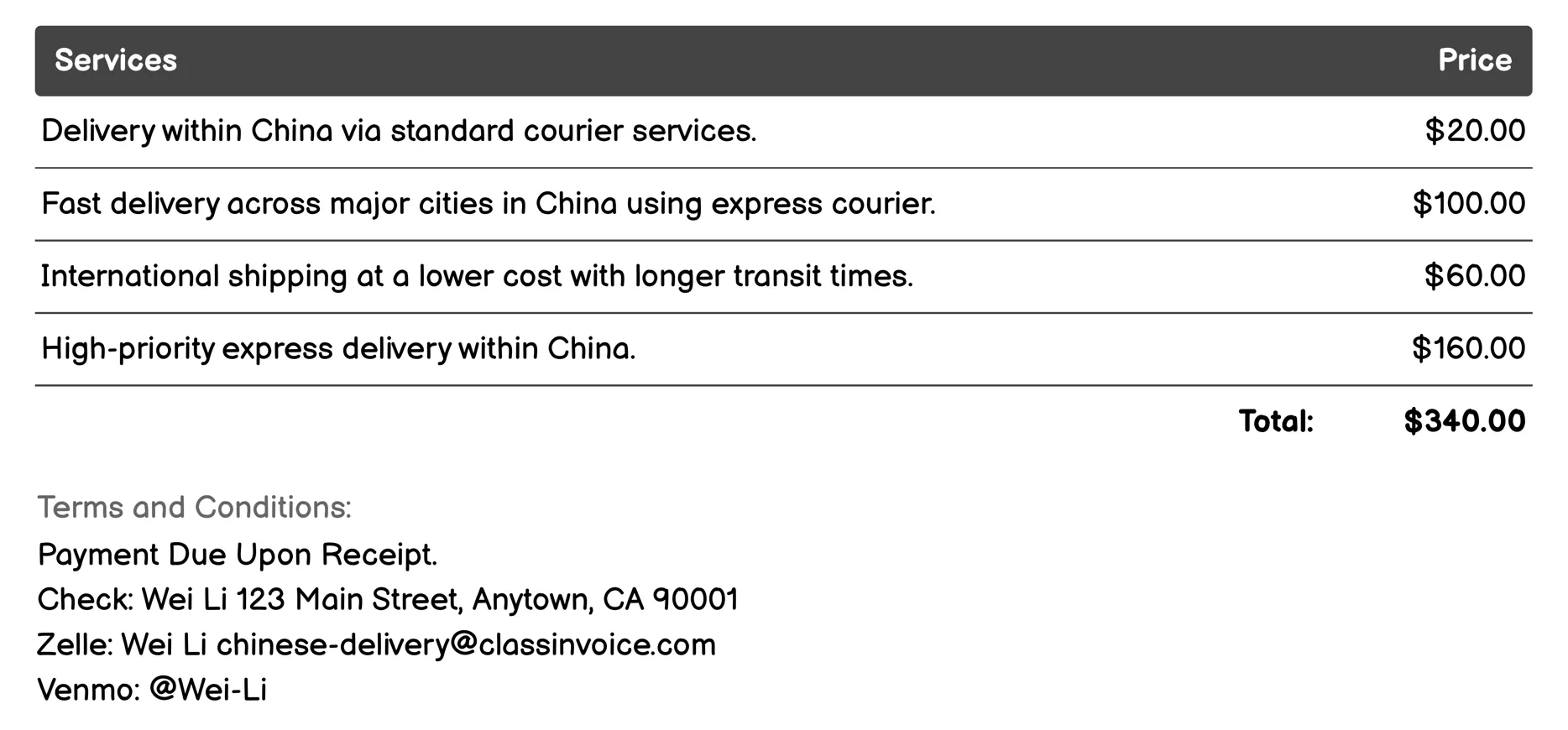 | Services | Price |
|---|---|
| Delivery within China via standard courier services. | \$20.00 |
| Fast delivery across major cities in China using express courier. | \$100.00 |
| International shipping at a lower cost with longer transit times. | \$60.00 |
| High-priority express delivery within China. | \$160.00 |
| Total: | \$340.00 |

Terms and Conditions:
Payment Due Upon Receipt.
Check: Wei Li 123 Main Street, Anytown, CA 90001
Zelle: Wei Li chinese-delivery@classinvoice.com
Venmo: @Wei-Li